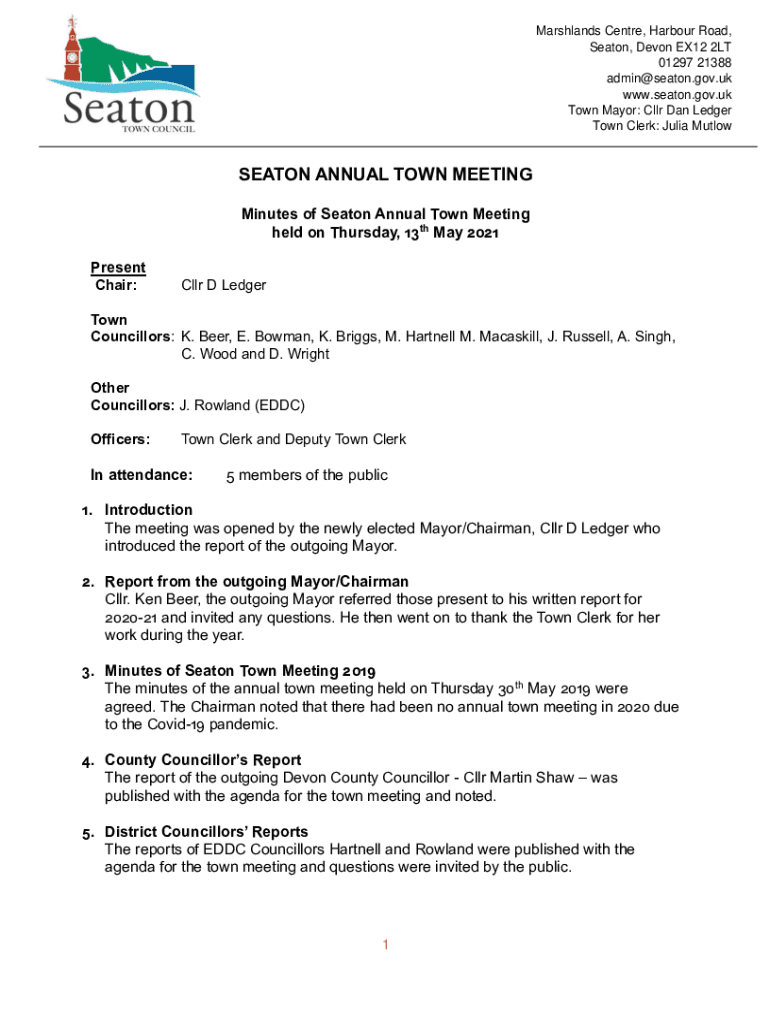 Seaton
TOWN COUNCIL

Marshlands Centre, Harbour Road,
Seaton, Devon EX12 2LT
01297 21388
admin@seaton.gov.uk
www.seaton.gov.uk
Town Mayor: Cllr Dan Ledger
Town Clerk: Julia Mutlow

SEATON ANNUAL TOWN MEETING

Minutes of Seaton Annual Town Meeting held on Thursday, 13$^{th}$ May 2021

Present
Chair: Cllr D Ledger

Town Councillors: K. Beer, E. Bowman, K. Briggs, M. Hartnell M. Macaskill, J. Russell, A. Singh, C. Wood and D. Wright

Other Councillors: J. Rowland (EDDC)

Officers: Town Clerk and Deputy Town Clerk

In attendance: 5 members of the public

1. Introduction
The meeting was opened by the newly elected Mayor/Chairman, Cllr D Ledger who introduced the report of the outgoing Mayor.

2. Report from the outgoing Mayor/Chairman
Cllr. Ken Beer, the outgoing Mayor referred those present to his written report for 2020-21 and invited any questions. He then went on to thank the Town Clerk for her work during the year.

3. Minutes of Seaton Town Meeting 2019
The minutes of the annual town meeting held on Thursday 30$^{th}$ May 2019 were agreed. The Chairman noted that there had been no annual town meeting in 2020 due to the Covid-19 pandemic.

4. County Councillor's Report
The report of the outgoing Devon County Councillor - Cllr Martin Shaw – was published with the agenda for the town meeting and noted.

5. District Councillors' Reports
The reports of EDDC Councillors Hartnell and Rowland were published with the agenda for the town meeting and questions were invited by the public.

1